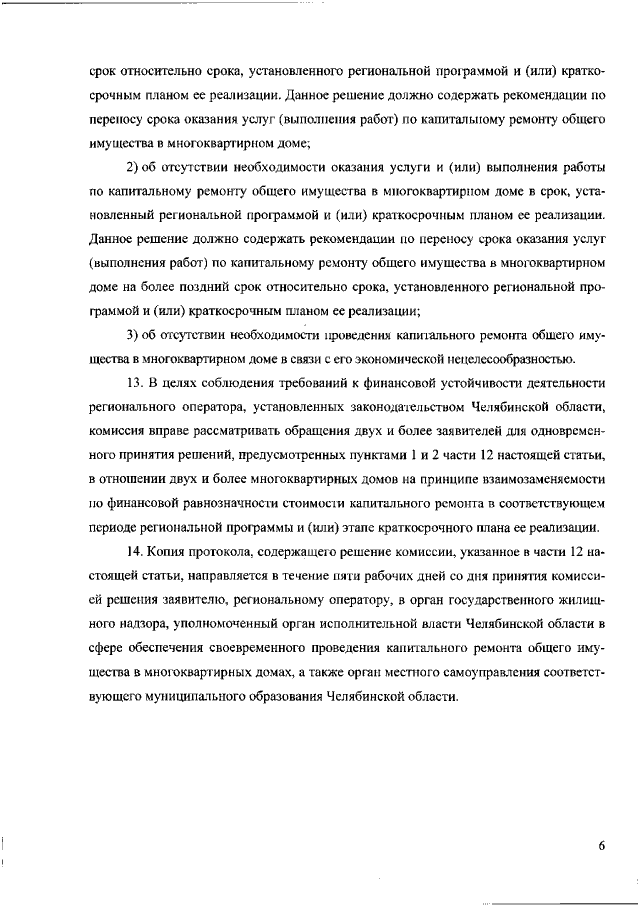 срок относительно срока, установленного региональной программой и (или) краткосрочным планом ее реализации. Данное решение должно содержать рекомендации по переносу срока оказания услуг (выполнения работ) по капитальному ремонту общего имущества в многоквартирном доме;

2) об отсутствии необходимости оказания услуги и (или) выполнения работы по капитальному ремонту общего имущества в многоквартирном доме в срок, установленный региональной программой и (или) краткосрочным планом ее реализации. Данное решение должно содержать рекомендации по переносу срока оказания услуг (выполнения работ) по капитальному ремонту общего имущества в многоквартирном доме на более поздний срок относительно срока, установленного региональной программой и (или) краткосрочным планом ее реализации;

3) об отсутствии необходимости проведения капитального ремонта общего имущества в многоквартирном доме в связи с его экономической нецелесообразностью.

13. В целях соблюдения требований к финансовой устойчивости деятельности регионального оператора, установленных законодательством Челябинской области, комиссия вправе рассматривать обращения двух и более заявителей для одновременного принятия решений, предусмотренных пунктами 1 и 2 части 12 настоящей статьи, в отношении двух и более многоквартирных домов на принципе взаимозаменяемости по финансовой равнозначности стоимости капитального ремонта в соответствующем периоде региональной программы и (или) этапе краткосрочного плана ее реализации.

14. Копия протокола, содержащего решение комиссии, указанное в части 12 настоящей статьи, направляется в течение пяти рабочих дней со дня принятия комиссией решения заявителю, региональному оператору, в орган государственного жилищного надзора, уполномоченный орган исполнительной власти Челябинской области в сфере обеспечения своевременного проведения капитального ремонта общего имущества в многоквартирных домах, а также орган местного самоуправления соответствующего муниципального образования Челябинской области.

6